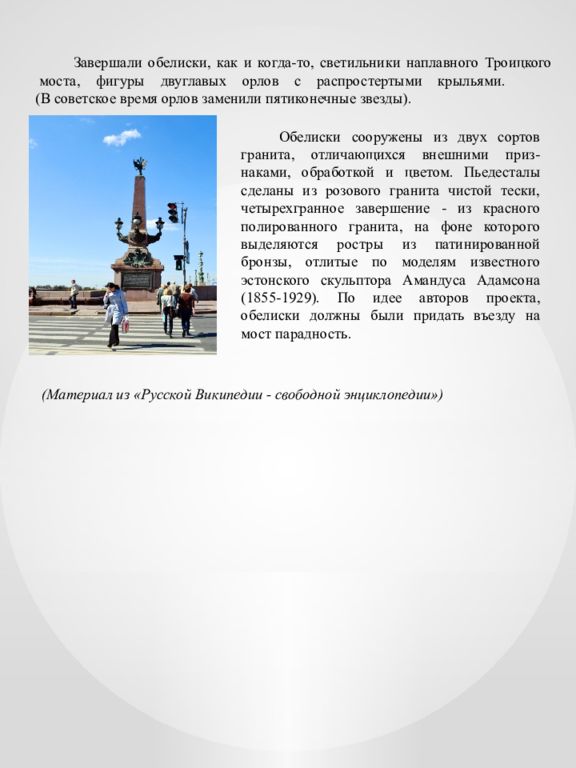 Завершали обелиски, как и когда-то, светильники наплавного Троицкого моста, фигуры двуглавых орлов с распростертыми крыльями. (В советское время орлов заменили пятиконечные звезды).

Обелиски сооружены из двух сортов гранита, отличающихся внешними признаками, обработкой и цветом. Пьедесталы сделаны из розового гранита чистой тески, четырехгранное завершение - из красного полированного гранита, на фоне которого выделяются ростры из патинированной бронзы, отлитые по моделям известного эстонского скульптора Амандуса Адамсона (1855-1929). По идее авторов проекта, обелиски должны были придать въезду на мост парадность.

(Материал из «Русской Википедии - свободной энциклопедии»)